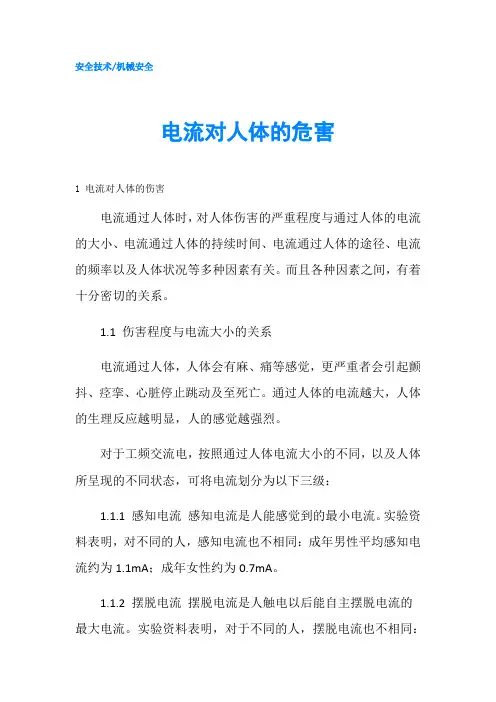 安全技术/机械安全

电流对人体的危害

1 电流对人体的伤害

电流通过人体时，对人体伤害的严重程度与通过人体的电流的大小、电流通过人体的持续时间、电流通过人体的途径、电流的频率以及人体状况等多种因素有关。而且各种因素之间，有着十分密切的关系。

1.1 伤害程度与电流大小的关系

电流通过人体，人体会有麻、痛等感觉，更严重者会引起颤抖、痉挛、心脏停止跳动及至死亡。通过人体的电流越大，人体的生理反应越明显，人的感觉越强烈。

对于工频交流电，按照通过人体电流大小的不同，以及人体所呈现的不同状态，可将电流划分为以下三级：

1.1.1 感知电流 感知电流是人能感觉到的最小电流。实验资料表明，对不同的人，感知电流也不相同：成年男性平均感知电流约为 1.1mA；成年女性约为 0.7mA。

1.1.2 摆脱电流 摆脱电流是人触电以后能自主摆脱电流的最大电流。实验资料表明，对于不同的人，摆脱电流也不相同：